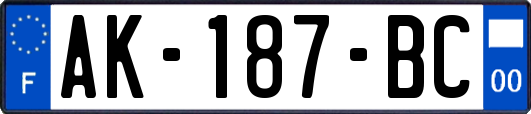 F

AK-187-BC

00